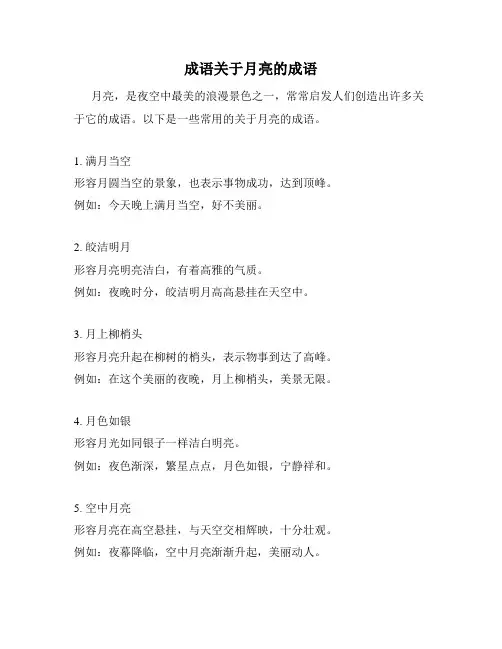 成语关于月亮的成语

月亮，是夜空中最美的浪漫景色之一，常常启发人们创造出许多关于它的成语。以下是一些常用的关于月亮的成语。

1. 满月当空
形容月圆当空的景象，也表示事物成功，达到顶峰。
例如：今天晚上满月当空，好不美丽。

2. 皎洁明月
形容月亮明亮洁白，有着高雅的气质。
例如：夜晚时分，皎洁明月高高悬挂在天空中。

3. 月上柳梢头
形容月亮升起在柳树的梢头，表示物事到达了高峰。
例如：在这个美丽的夜晚，月上柳梢头，美景无限。

4. 月色如银
形容月光如同银子一样洁白明亮。
例如：夜色渐深，繁星点点，月色如银，宁静祥和。

5. 空中月亮
形容月亮在高空悬挂，与天空交相辉映，十分壮观。
例如：夜幕降临，空中月亮渐渐升起，美丽动人。